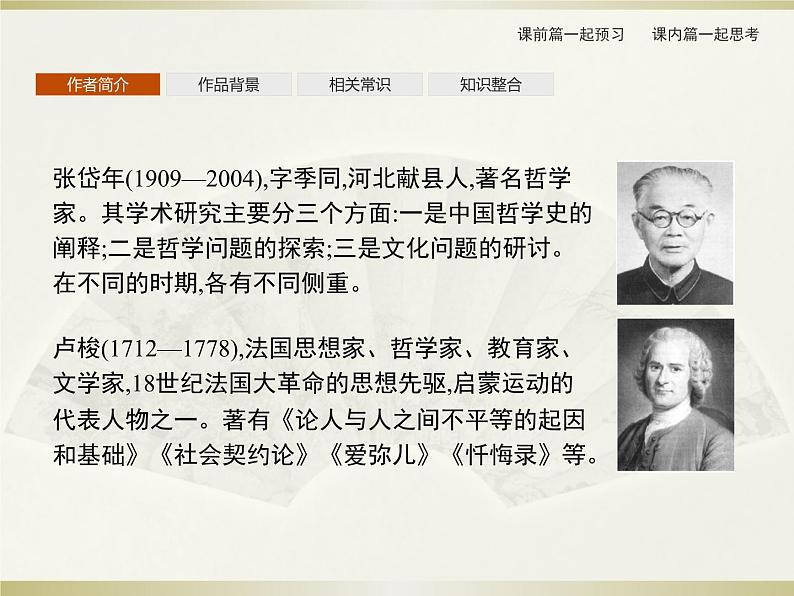 课前篇一起预习　课内篇一起思考

作者简介　作品背景　相关常识　知识整合

张岱年(1909—2004),字季同,河北献县人,著名哲学家。其学术研究主要分三个方面:一是中国哲学史的阐释;二是哲学问题的探索;三是文化问题的研讨。在不同的时期,各有不同侧重。

卢梭(1712—1778),法国思想家、哲学家、教育家、文学家,18世纪法国大革命的思想先驱,启蒙运动的代表人物之一。著有《论人与人之间不平等的起因和基础》《社会契约论》《爱弥儿》《忏悔录》等。